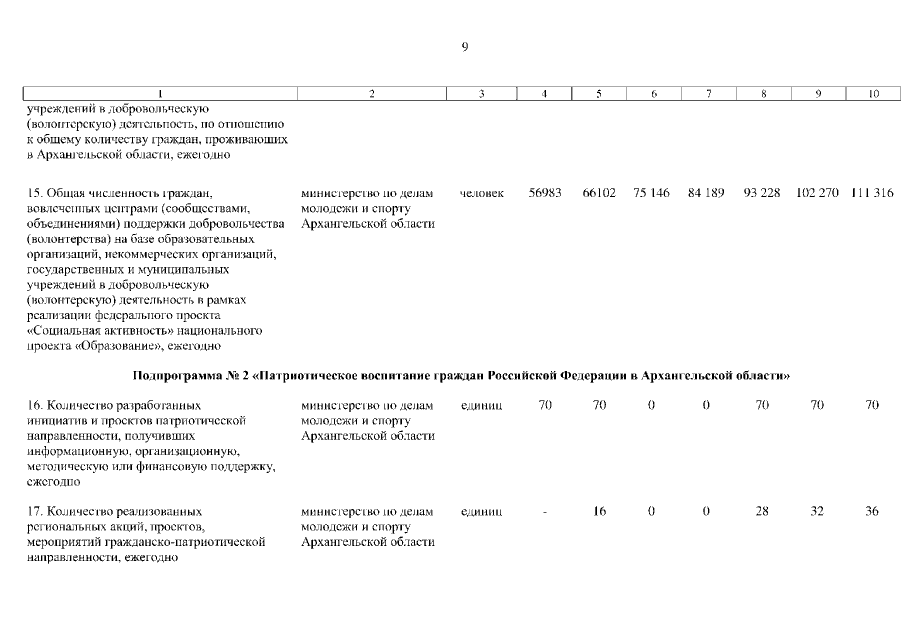 9

| 1 | 2 | 3 | 4 | 5 | 6 | 7 | 8 | 9 | 10 |
|---|---|---|---|---|---|---|---|---|---|
| учреждений в добровольческую (волонтерскую) деятельность, по отношению к общему количеству граждан, проживающих в Архангельской области, ежегодно | | | | | | | | | |
| 15. Общая численность граждан, вовлеченных центрами (сообществами, объединениями) поддержки добровольчества (волонтерства) на базе образовательных организаций, некоммерческих организаций, государственных и муниципальных учреждений в добровольческую (волонтерскую) деятельность в рамках реализации федерального проекта «Социальная активность» национального проекта «Образование», ежегодно | министерство по делам молодежи и спорту Архангельской области | человек | 56983 | 66102 | 75 146 | 84 189 | 93 228 | 102 270 | 111 316 |
| Подпрограмма № 2 «Патриотическое воспитание граждан Российской Федерации в Архангельской области» | | | | | | | | | |
| 16. Количество разработанных инициатив и проектов патриотической направленности, получивших информационную, организационную, методическую или финансовую поддержку, ежегодно | министерство по делам молодежи и спорту Архангельской области | единиц | 70 | 70 | 0 | 0 | 70 | 70 | 70 |
| 17. Количество реализованных региональных акций, проектов, мероприятий гражданско-патриотической направленности, ежегодно | министерство по делам молодежи и спорту Архангельской области | единиц | - | 16 | 0 | 0 | 28 | 32 | 36 |